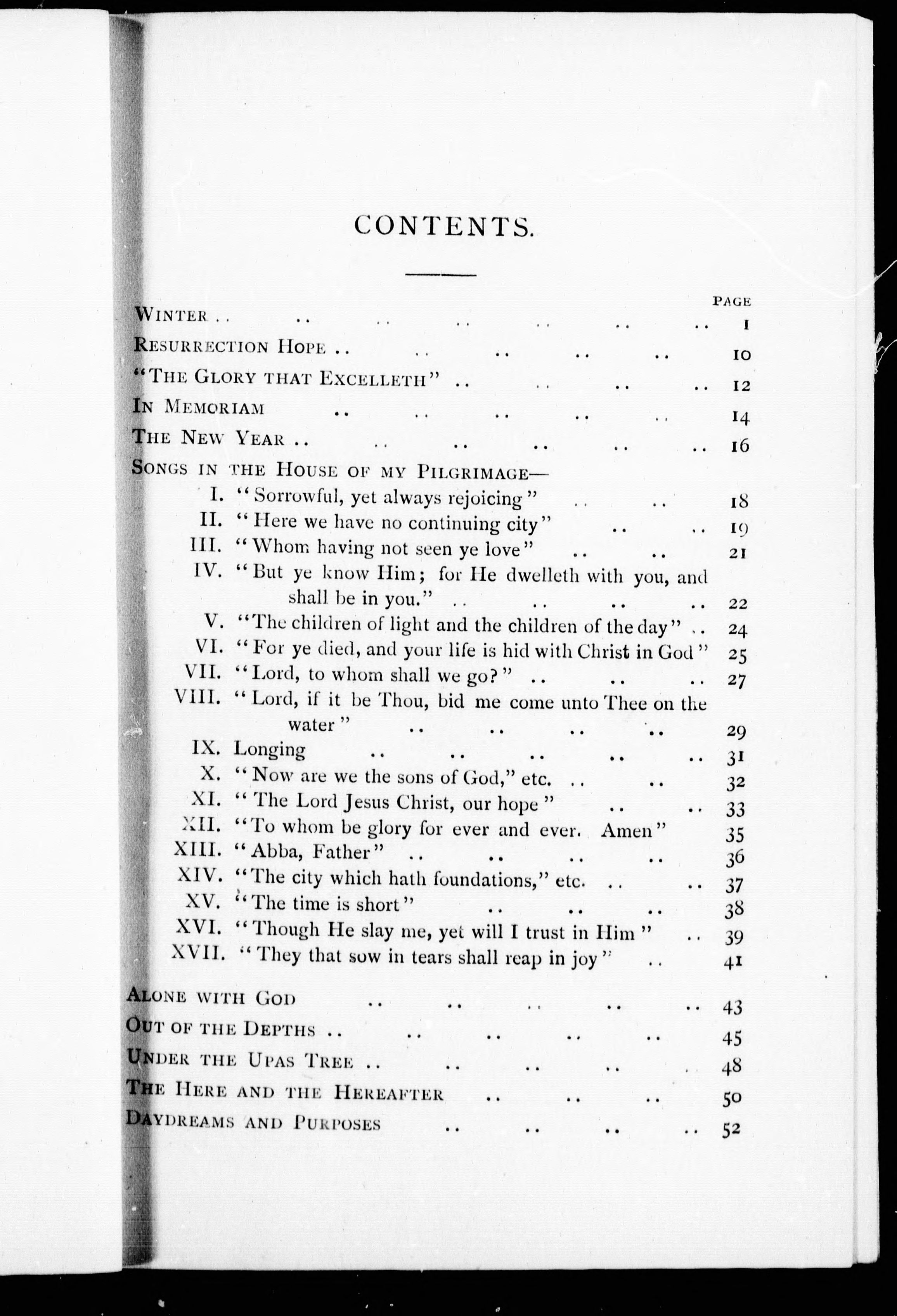 CONTENTS.

PAGE

WINTER .. .. .. .. .. .. .. 1

RESURRECTION HOPE .. .. .. .. .. 10

"THE GLORY THAT EXCELLETH" .. .. .. .. 12

IN MEMORIAM .. .. .. .. .. 14

THE NEW YEAR .. .. .. .. .. .. 16

SONGS IN THE HOUSE OF MY PILGRIMAGE—

I. "Sorrowful, yet always rejoicing" .. .. 18

II. "Here we have no continuing city" .. .. 19

III. "Whom having not seen ye love" .. .. 21

IV. "But ye know Him; for He dwelleth with you, and shall be in you." .. .. .. .. 22

V. "The children of light and the children of the day" .. 24

VI. "For ye died, and your life is hid with Christ in God" 25

VII. "Lord, to whom shall we go?" .. .. .. 27

VIII. "Lord, if it be Thou, bid me come unto Thee on the water" .. .. .. .. 29

IX. Longing .. .. .. .. .. 31

X. "Now are we the sons of God," etc. .. .. 32

XI. "The Lord Jesus Christ, our hope" .. .. 33

XII. "To whom be glory for ever and ever. Amen" 35

XIII. "Abba, Father" .. .. .. .. 36

XIV. "The city which hath foundations," etc. .. .. 37

XV. "The time is short" .. .. .. 38

XVI. "Though He slay me, yet will I trust in Him" .. 39

XVII. "They that sow in tears shall reap in joy" .. 41

ALONE WITH GOD .. .. .. .. .. 43

OUT OF THE DEPTHS .. .. .. .. .. 45

UNDER THE UPAS TREE .. .. .. .. . 48

THE HERE AND THE HEREAFTER .. .. .. 50

DAYDREAMS AND PURPOSES .. .. .. .. 52